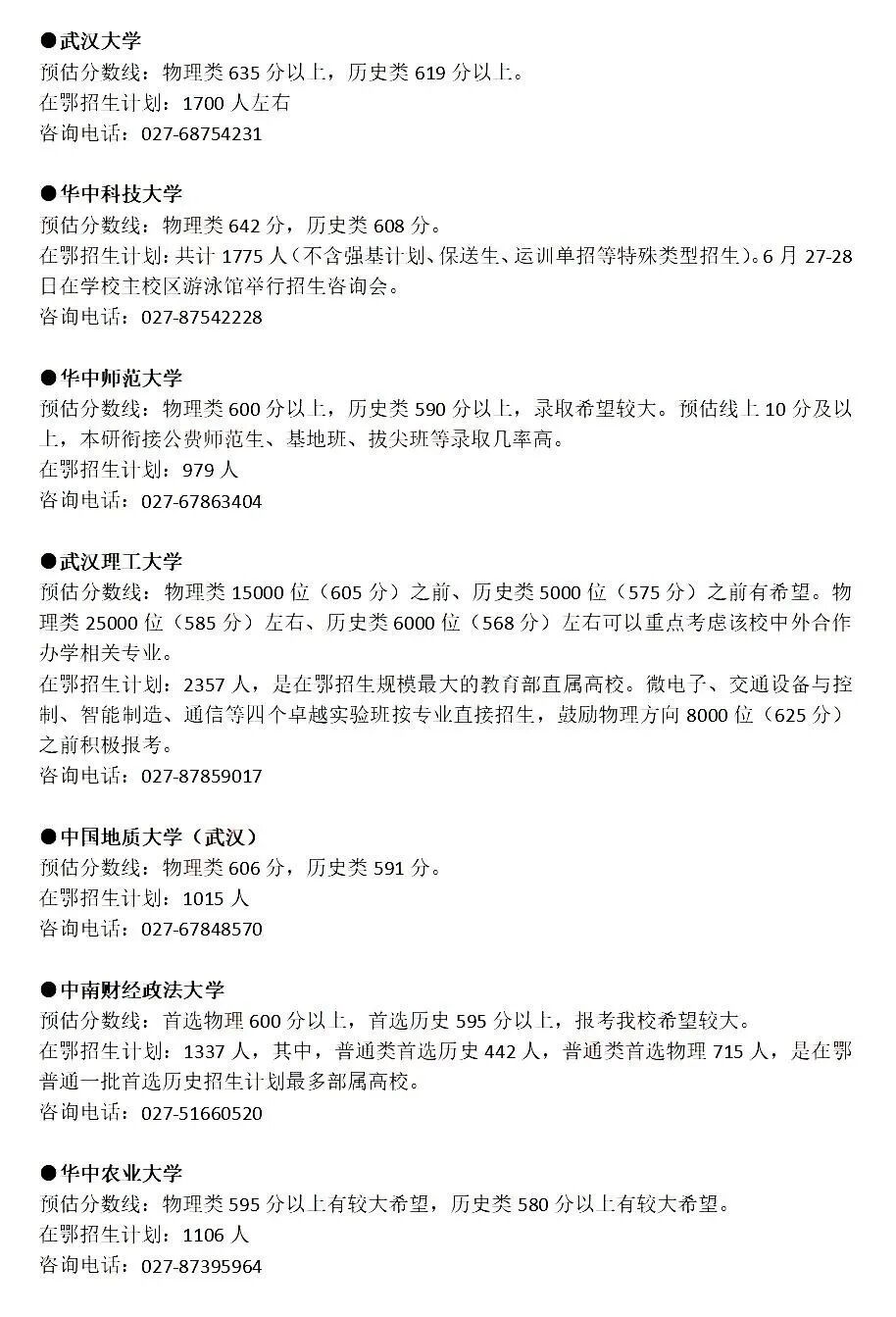 ●武汉大学
预估分数线：物理类 635 分以上，历史类 619 分以上。
在鄂招生计划：1700 人左右
咨询电话：027-68754231

●华中科技大学
预估分数线：物理类 642 分，历史类 608 分。
在鄂招生计划：共计 1775 人（不含强基计划、保送生、运训单招等特殊类型招生）。6 月 27-28 日在学校主校区游泳馆举行招生咨询会。
咨询电话：027-87542228

●华中师范大学
预估分数线：物理类 600 分以上，历史类 590 分以上，录取希望较大。预估线上 10 分及以上，本研衔接公费师范生、基地班、拔尖班等录取几率高。
在鄂招生计划：979 人
咨询电话：027-67863404

●武汉理工大学
预估分数线：物理类 15000 位（605 分）之前、历史类 5000 位（575 分）之前有希望。物理类 25000 位（585 分）左右、历史类 6000 位（568 分）左右可以重点考虑该校中外合作办学相关专业。
在鄂招生计划：2357 人，是在鄂招生规模最大的教育部直属高校。微电子、交通设备与控制、智能制造、通信等四个卓越实验班按专业直接招生，鼓励物理方向 8000 位（625 分）之前积极报考。
咨询电话：027-87859017

●中国地质大学（武汉）
预估分数线：物理类 606 分，历史类 591 分。
在鄂招生计划：1015 人
咨询电话：027-67848570

●中南财经政法大学
预估分数线：首选物理 600 分以上，首选历史 595 分以上，报考我校希望较大。
在鄂招生计划：1337 人，其中，普通类首选历史 442 人，普通类首选物理 715 人，是在鄂普通一批首选历史招生计划最多部属高校。
咨询电话：027-51660520

●华中农业大学
预估分数线：物理类 595 分以上有较大希望，历史类 580 分以上有较大希望。
在鄂招生计划：1106 人
咨询电话：027-87395964